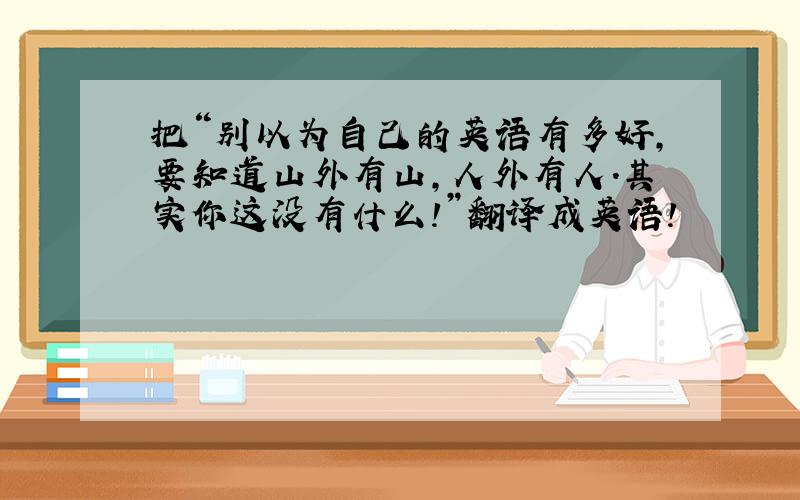 把“别以为自己的英语有多好,要知道山外有山,人外有人.其实你这没有什么!”翻译成英语!